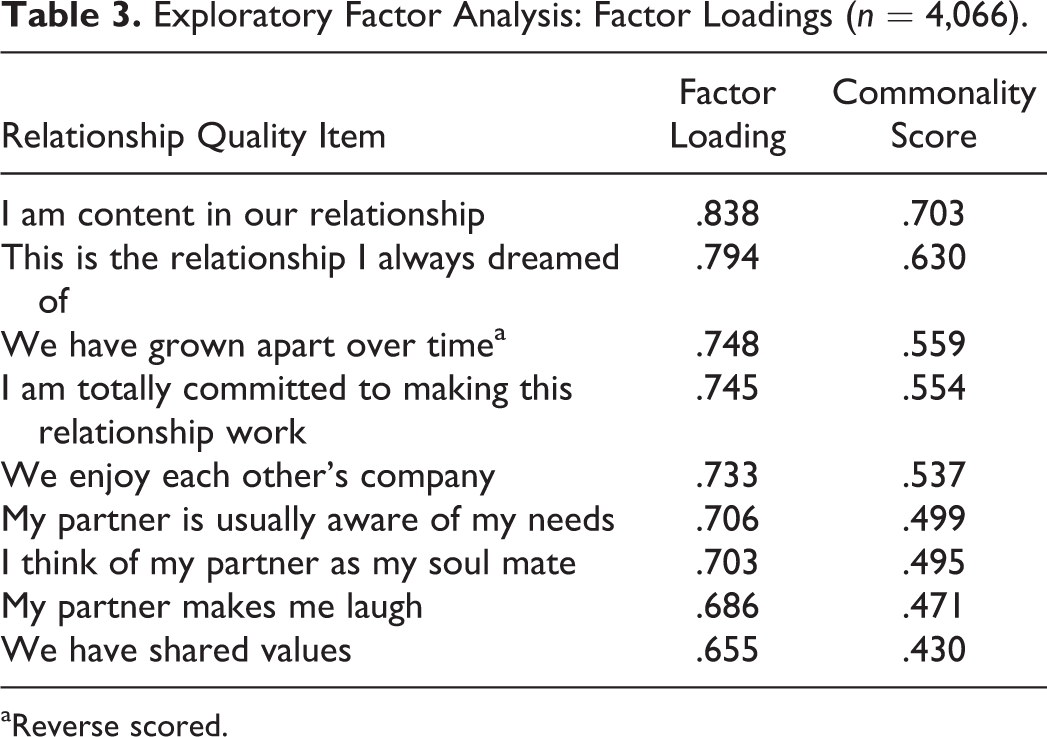 Table 3. Exploratory Factor Analysis: Factor Loadings ($n = 4,066$).

| Relationship Quality Item | Factor Loading | Commonality Score |
|---|---|---|
| I am content in our relationship | .838 | .703 |
| This is the relationship I always dreamed of | .794 | .630 |
| We have grown apart over time$^{a}$ | .748 | .559 |
| I am totally committed to making this relationship work | .745 | .554 |
| We enjoy each other's company | .733 | .537 |
| My partner is usually aware of my needs | .706 | .499 |
| I think of my partner as my soul mate | .703 | .495 |
| My partner makes me laugh | .686 | .471 |
| We have shared values | .655 | .430 |

$^{a}$Reverse scored.